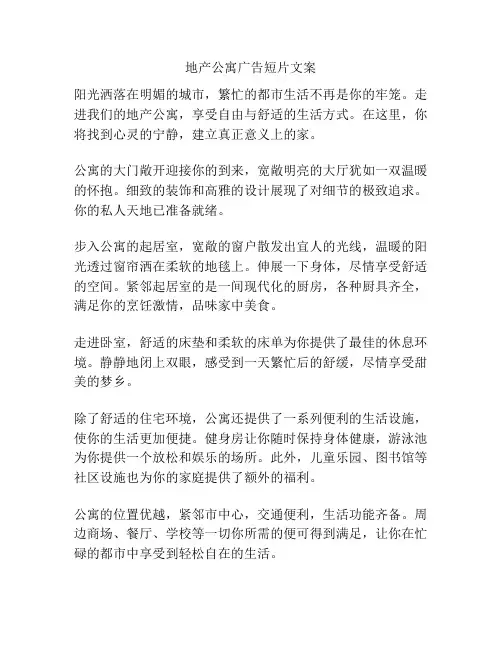 地产公寓广告短片文案

阳光洒落在明媚的城市，繁忙的都市生活不再是你的牢笼。走进我们的地产公寓，享受自由与舒适的生活方式。在这里，你将找到心灵的宁静，建立真正意义上的家。

公寓的大门敞开迎接你的到来，宽敞明亮的大厅犹如一双温暖的怀抱。细致的装饰和高雅的设计展现了对细节的极致追求。你的私人天地已准备就绪。

步入公寓的起居室，宽敞的窗户散发出宜人的光线，温暖的阳光透过窗帘洒在柔软的地毯上。伸展一下身体，尽情享受舒适的空间。紧邻起居室的是一间现代化的厨房，各种厨具齐全，满足你的烹饪激情，品味家中美食。

走进卧室，舒适的床垫和柔软的床单为你提供了最佳的休息环境。静静地闭上双眼，感受到一天繁忙后的舒缓，尽情享受甜美的梦乡。

除了舒适的住宅环境，公寓还提供了一系列便利的生活设施，使你的生活更加便捷。健身房让你随时保持身体健康，游泳池为你提供一个放松和娱乐的场所。此外，儿童乐园、图书馆等社区设施也为你的家庭提供了额外的福利。

公寓的位置优越，紧邻市中心，交通便利，生活功能齐备。周边商场、餐厅、学校等一切你所需的便可得到满足，让你在忙碌的都市中享受到轻松自在的生活。